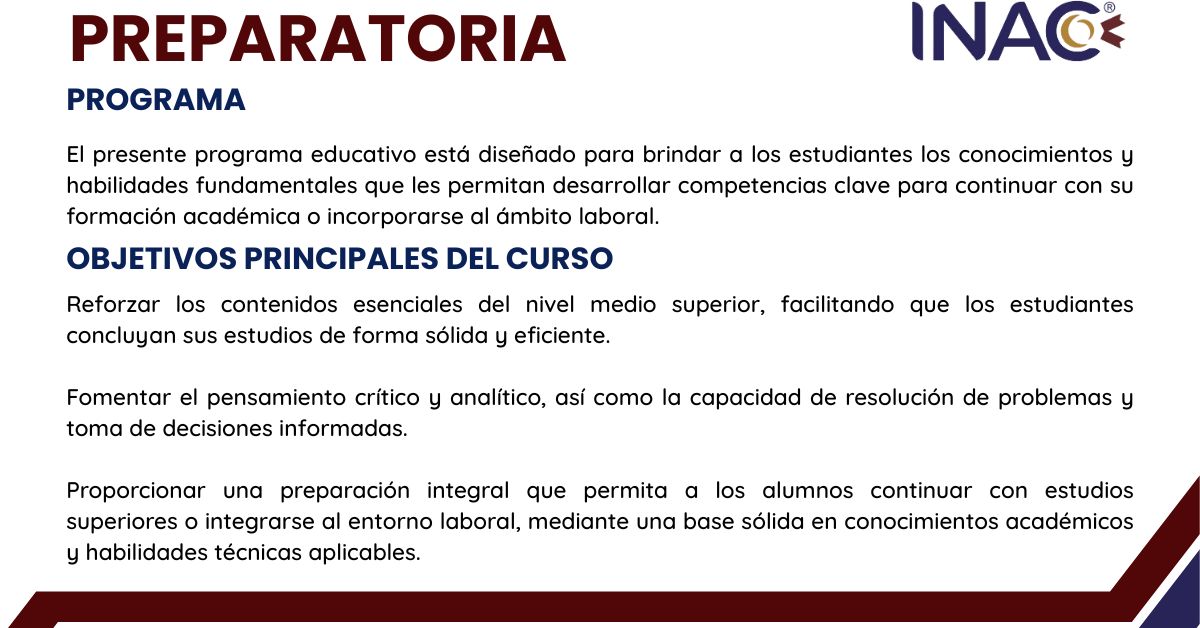 PREPARATORIA

INAC®

PROGRAMA

El presente programa educativo está diseñado para brindar a los estudiantes los conocimientos y habilidades fundamentales que les permitan desarrollar competencias clave para continuar con su formación académica o incorporarse al ámbito laboral.

OBJETIVOS PRINCIPALES DEL CURSO

Reforzar los contenidos esenciales del nivel medio superior, facilitando que los estudiantes concluyan sus estudios de forma sólida y eficiente.

Fomentar el pensamiento crítico y analítico, así como la capacidad de resolución de problemas y toma de decisiones informadas.

Proporcionar una preparación integral que permita a los alumnos continuar con estudios superiores o integrarse al entorno laboral, mediante una base sólida en conocimientos académicos y habilidades técnicas aplicables.